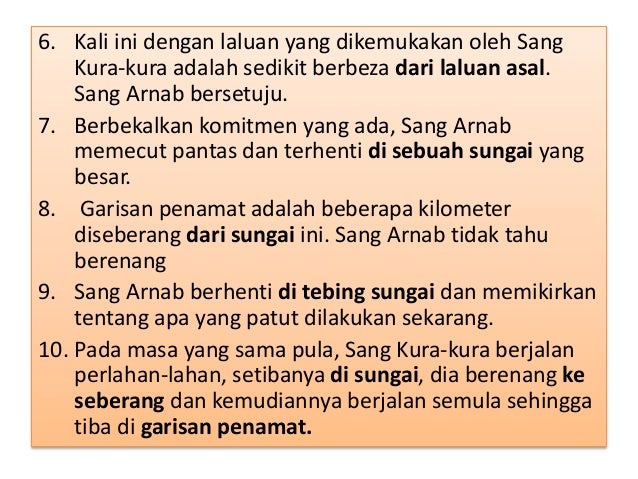 6. Kali ini dengan laluan yang dikemukakan oleh Sang Kura-kura adalah sedikit berbeza dari laluan asal. Sang Arnab bersetuju.

7. Berbekalkan komitmen yang ada, Sang Arnab memecut pantas dan terhenti di sebuah sungai yang besar.

8. Garisan penamat adalah beberapa kilometer diseberang dari sungai ini. Sang Arnab tidak tahu berenang

9. Sang Arnab berhenti di tebing sungai dan memikirkan tentang apa yang patut dilakukan sekarang.

10. Pada masa yang sama pula, Sang Kura-kura berjalan perlahan-lahan, setibanya di sungai, dia berenang ke seberang dan kemudiannya berjalan semula sehingga tiba di garisan penamat.